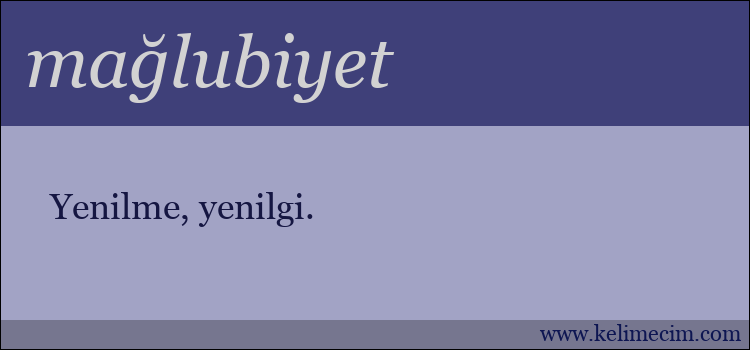 mağlubiyet

Yenilme, yenilgi.

www.kelimecim.com